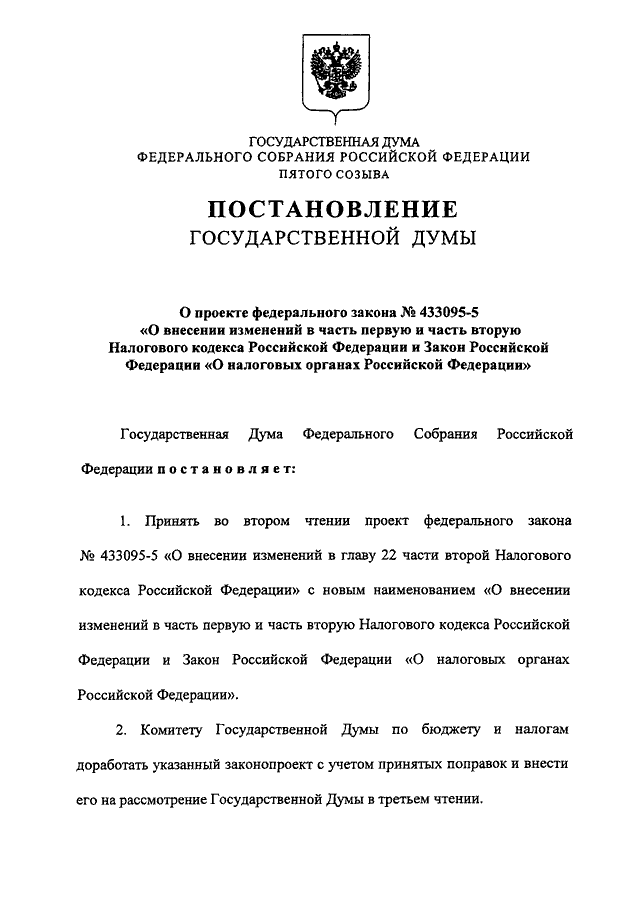 ГОСУДАРСТВЕННАЯ ДУМА
ФЕДЕРАЛЬНОГО СОБРАНИЯ РОССИЙСКОЙ ФЕДЕРАЦИИ
ПЯТОГО СОЗЫВА

ПОСТАНОВЛЕНИЕ
ГОСУДАРСТВЕННОЙ ДУМЫ

О проекте федерального закона № 433095-5
«О внесении изменений в часть первую и часть вторую Налогового кодекса Российской Федерации и Закон Российской Федерации «О налоговых органах Российской Федерации»

Государственная Дума Федерального Собрания Российской Федерации постановляет:

1. Принять во втором чтении проект федерального закона № 433095-5 «О внесении изменений в главу 22 части второй Налогового кодекса Российской Федерации» с новым наименованием «О внесении изменений в часть первую и часть вторую Налогового кодекса Российской Федерации и Закон Российской Федерации «О налоговых органах Российской Федерации».

2. Комитету Государственной Думы по бюджету и налогам доработать указанный законопроект с учетом принятых поправок и внести его на рассмотрение Государственной Думы в третьем чтении.